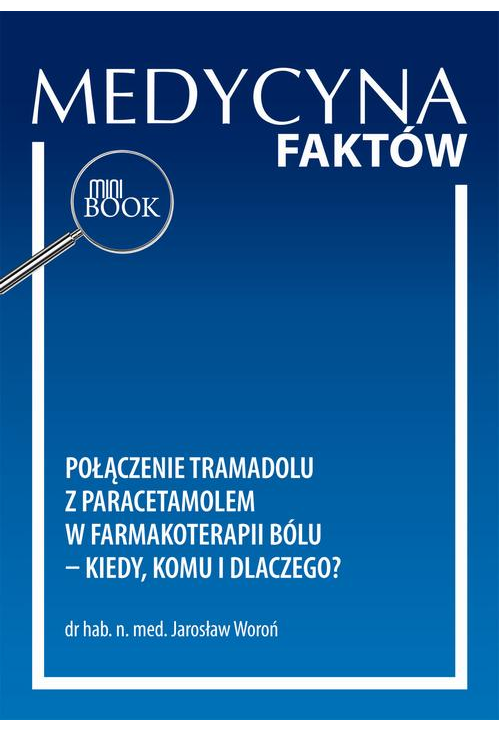 MEDYCYNA
FAKTÓW

MINI
BOOK

POŁĄCZENIE TRAMADOLU Z PARACETAMOLEM W FARMAKOTERAPII BÓLU – KIEDY, KOMU I DLACZEGO?

dr hab. n. med. Jarosław Woroń